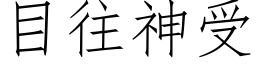 目往神受